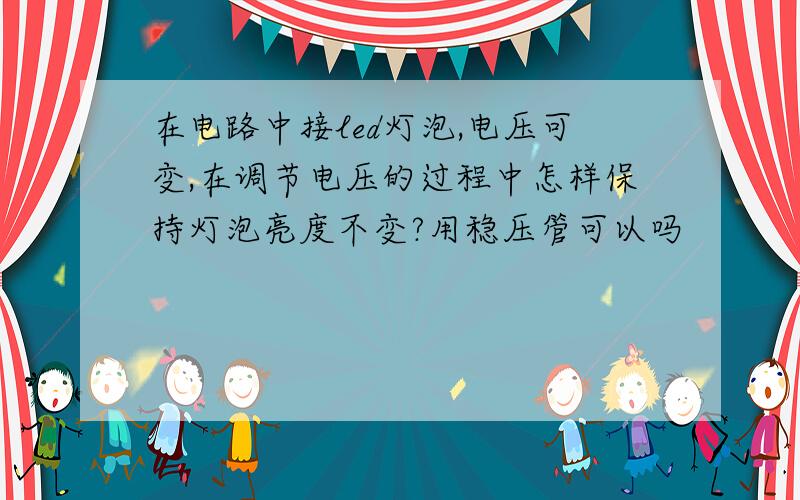 在电路中接led灯泡,电压可变,在调节电压的过程中怎样保持灯泡亮度不变?用稳压管可以吗